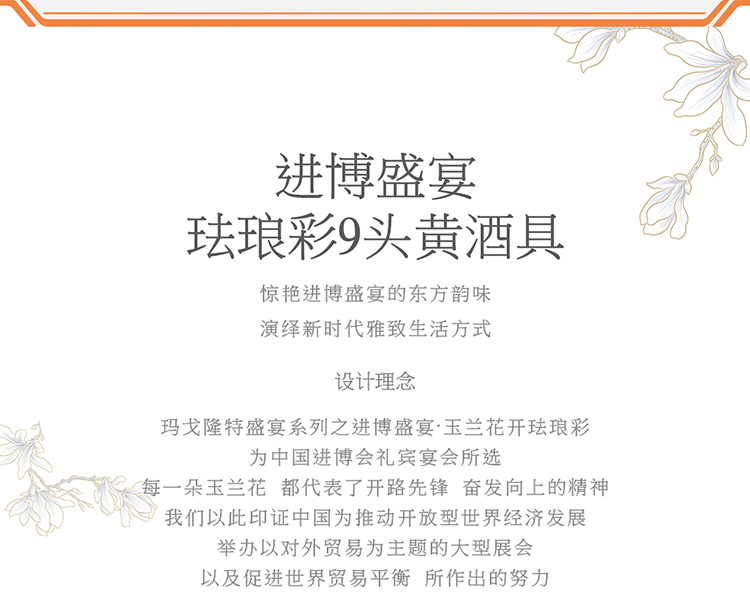 进博盛宴
珐琅彩9头黄酒具

惊艳进博盛宴的东方韵味
演绎新时代雅致生活方式

设计理念

玛戈隆特盛宴系列之进博盛宴·玉兰花开珐琅彩
为中国进博会礼宾宴会所选
每一朵玉兰花 都代表了开路先锋 奋发向上的精神
我们以此印证中国为推动开放型世界经济发展
举办以对外贸易为主题的大型展会
以及促进世界贸易平衡 所作出的努力